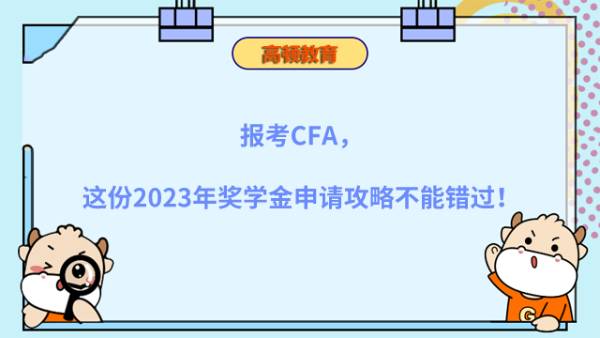 高顿教育

报考CFA，

这份2023年奖学金申请攻略不能错过！

G